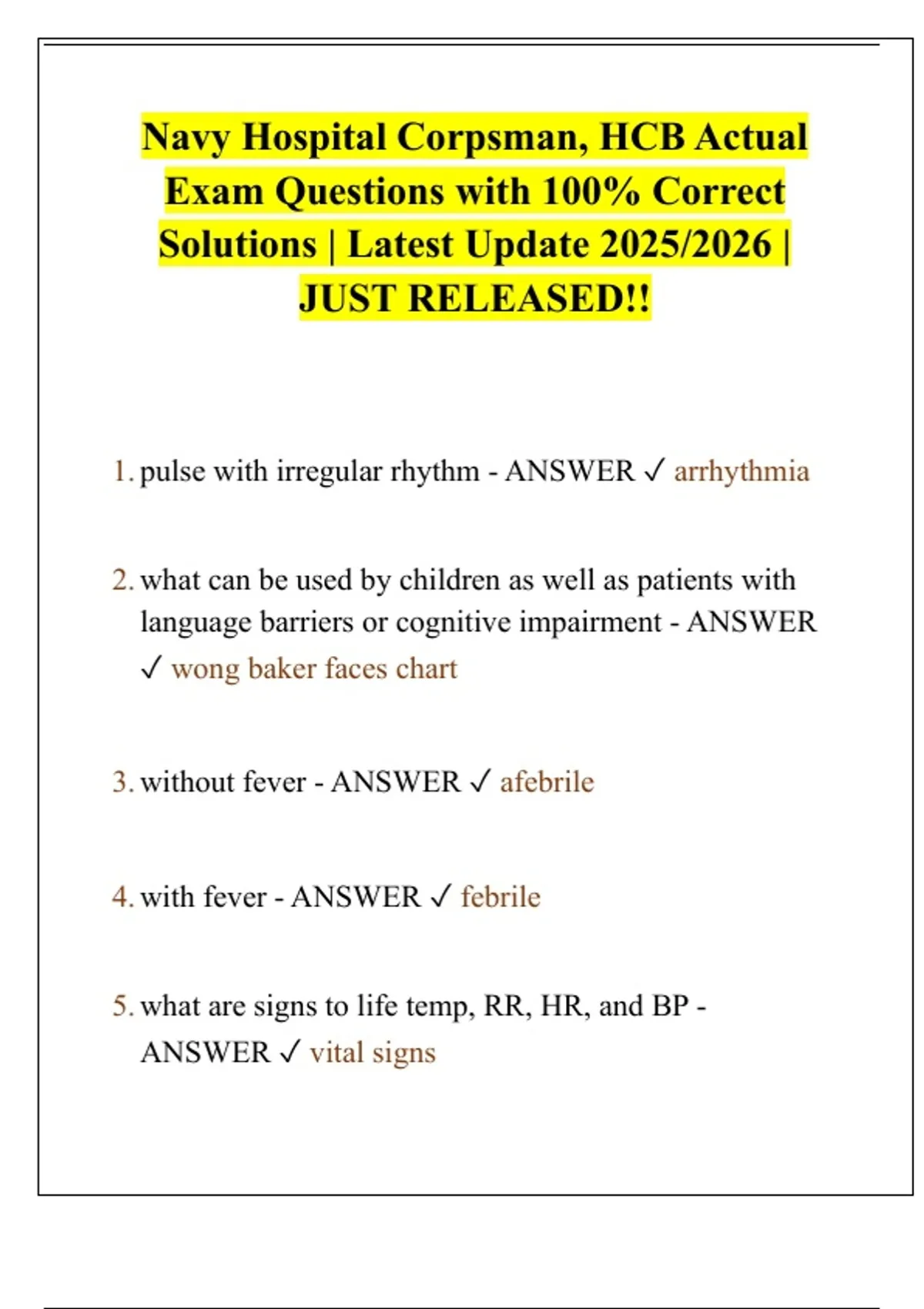 Navy Hospital Corpsman, HCB Actual Exam Questions with 100% Correct Solutions | Latest Update 2025/2026 | JUST RELEASED!!

1. pulse with irregular rhythm - ANSWER ✓ arrhythmia

2. what can be used by children as well as patients with language barriers or cognitive impairment - ANSWER ✓ wong baker faces chart

3. without fever - ANSWER ✓ afebrile

4. with fever - ANSWER ✓ febrile

5. what are signs to life temp, RR, HR, and BP - ANSWER ✓ vital signs